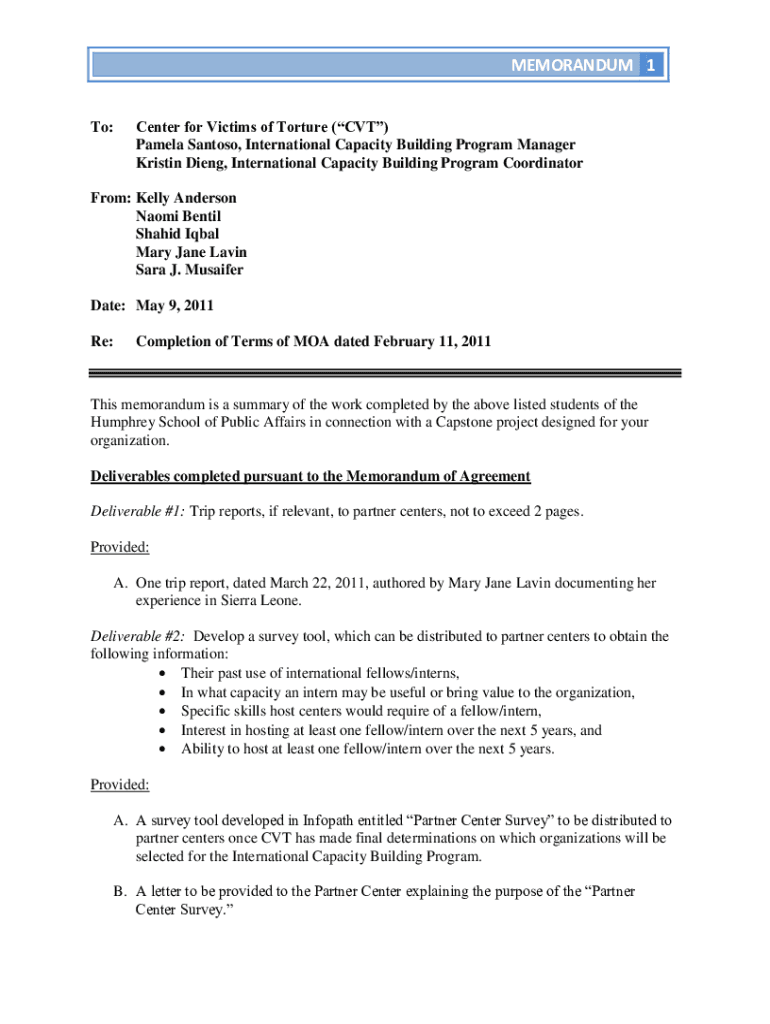 MEMORANDUM 1

To: Center for Victims of Torture (“CVT”)
Pamela Santoso, International Capacity Building Program Manager
Kristin Dieng, International Capacity Building Program Coordinator

From: Kelly Anderson
Naomi Bentil
Shahid Iqbal
Mary Jane Lavin
Sara J. Musaifer

Date: May 9, 2011

Re: Completion of Terms of MOA dated February 11, 2011

This memorandum is a summary of the work completed by the above listed students of the Humphrey School of Public Affairs in connection with a Capstone project designed for your organization.

Deliverables completed pursuant to the Memorandum of Agreement

Deliverable #1: Trip reports, if relevant, to partner centers, not to exceed 2 pages.

Provided:

A. One trip report, dated March 22, 2011, authored by Mary Jane Lavin documenting her experience in Sierra Leone.

Deliverable #2: Develop a survey tool, which can be distributed to partner centers to obtain the following information:
• Their past use of international fellows/interns,
• In what capacity an intern may be useful or bring value to the organization,
• Specific skills host centers would require of a fellow/intern,
• Interest in hosting at least one fellow/intern over the next 5 years, and
• Ability to host at least one fellow/intern over the next 5 years.

Provided:

A. A survey tool developed in Infopath entitled “Partner Center Survey” to be distributed to partner centers once CVT has made final determinations on which organizations will be selected for the International Capacity Building Program.

B. A letter to be provided to the Partner Center explaining the purpose of the “Partner Center Survey.”